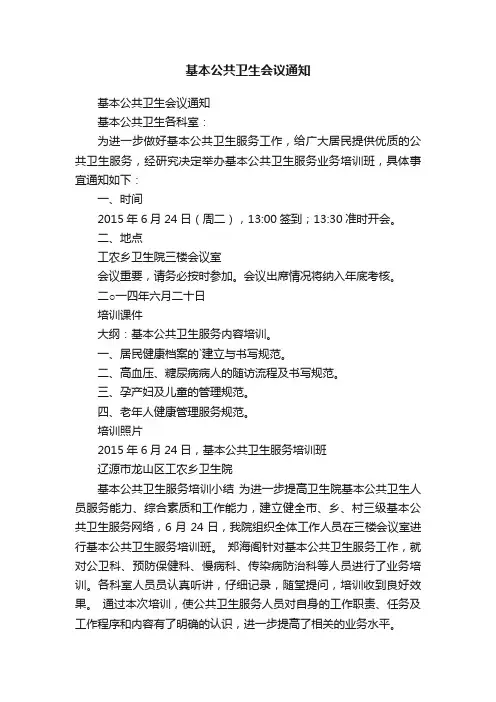 基本公共卫生会议通知

基本公共卫生会议通知

基本公共卫生各科室：

为进一步做好基本公共卫生服务工作，给广大居民提供优质的公共卫生服务，经研究决定举办基本公共卫生服务业务培训班，具体事宜通知如下：

一、时间

2015 年 6 月 24 日（周二），13:00 签到；13:30 准时开会。

二、地点

工农乡卫生院三楼会议室

会议重要，请务必按时参加。会议出席情况将纳入年底考核。

二○一四年六月二十日

培训课件

大纲：基本公共卫生服务内容培训。

一、居民健康档案的`建立与书写规范。

二、高血压、糖尿病病人的随访流程及书写规范。

三、孕产妇及儿童的管理规范。

四、老年人健康管理服务规范。

培训照片

2015 年 6 月 24 日，基本公共卫生服务培训班

辽源市龙山区工农乡卫生院

基本公共卫生服务培训小结 为进一步提高卫生院基本公共卫生人员服务能力、综合素质和工作能力，建立健全市、乡、村三级基本公共卫生服务网络，6 月 24 日，我院组织全体工作人员在三楼会议室进行基本公共卫生服务培训班。 郑海阁针对基本公共卫生服务工作，就对公卫科、预防保健科、慢病科、传染病防治科等人员进行了业务培训。各科室人员员认真听讲，仔细记录，随堂提问，培训收到良好效果。 通过本次培训，使公共卫生服务人员对自身的工作职责、任务及工作程序和内容有了明确的认识，进一步提高了相关的业务水平。